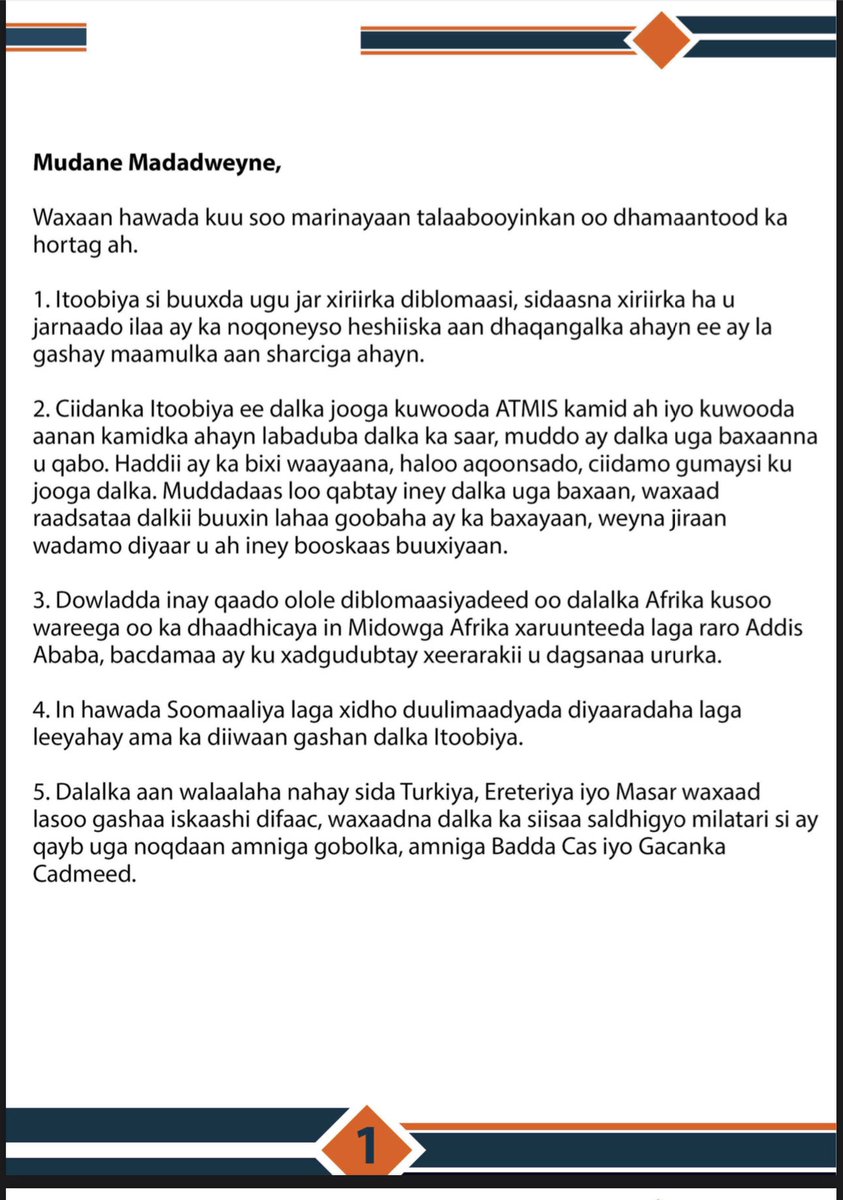 Mudane Madadweyne,

Waxaan hawada kuu soo marinayaan talaabooyinkan oo dhamaantood ka hortag ah.

1. Itoobiya si buuxda ugu jar xiriirka diblomaasi, sidaasna xiriirka ha u jarnaado ilaa ay ka noqoneyso heshiiska aan dhaqangalka ahayn ee ay la gashay maamulka aan sharciga ahayn.

2. Ciidanka Itoobiya ee dalka jooga kuwooda ATMIS kamid ah iyo kuwooda aanan kamidka ahayn labaduba dalka ka saar, muddo ay dalka uga baxaanna u qabo. Haddii ay ka bixi waayaana, haloo aqoonsado, ciidamo gumaysi ku jooga dalka. Muddadaas loo qabtay iney dalka uga baxaan, waxaad raadsataa dalkii buuxin lahaa goobaha ay ka baxayaan, weyna jiraan wadamo diyaar u ah iney booskaas buuxiyaan.

3. Dowladda inay qaado olole diblomaasiyadeed oo dalalka Afrika kusoo wareega oo ka dhaadhicaya in Midowga Afrika xaruunteeda laga raro Addis Ababa, bacdamaa ay ku xadgudubtay xeerarakii u dagsanaa ururka.

4. In hawada Soomaaliya laga xidho duulimaadyada diyaaradaha laga leeyahay ama ka diiwaan gashan dalka Itoobiya.

5. Dalalka aan walaalaha nahay sida Turkiya, Ereteriya iyo Masar waxaad lasoo gashaa iskaashi difaac, waxaadna dalka ka siisaa saldhigyo milatari si ay qayb uga noqdaan amniga gobolka, amniga Badda Cas iyo Gacanka Cadmeed.

1